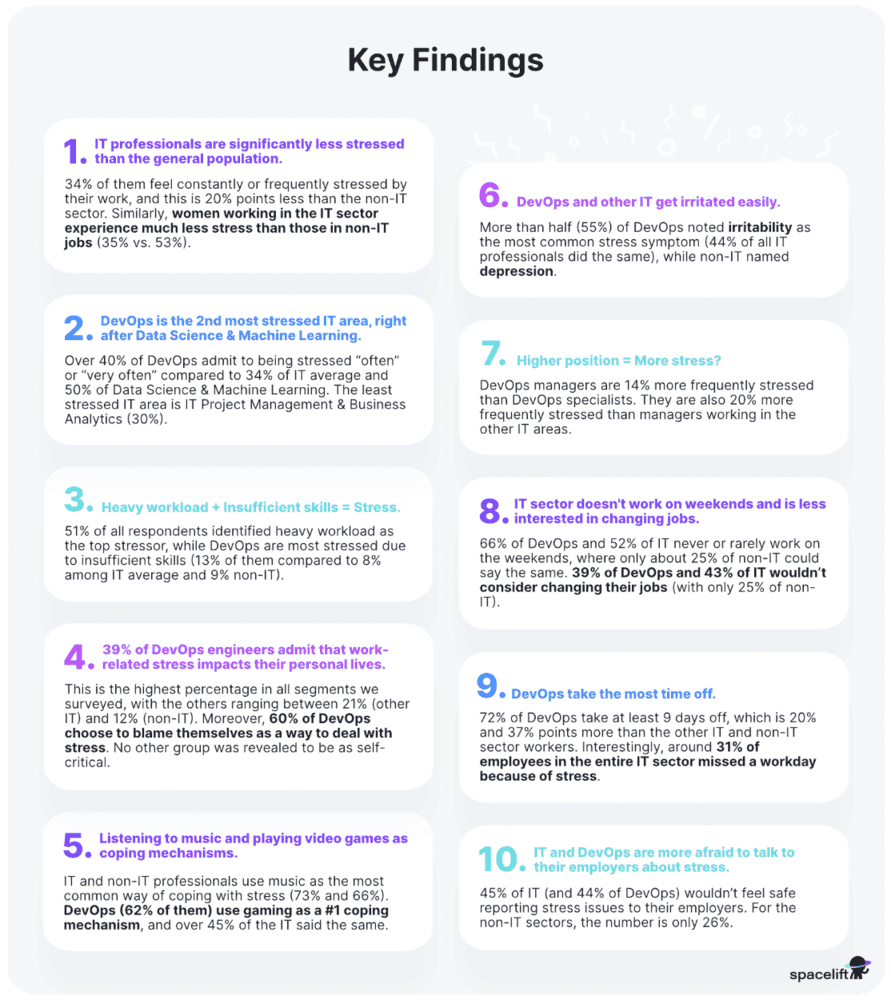 Key Findings

1. IT professionals are significantly less stressed than the general population.

34% of them feel constantly or frequently stressed by their work, and this is 20% points less than the non-IT sector. Similarly, women working in the IT sector experience much less stress than those in non-IT jobs (35% vs. 53%).

2. DevOps is the 2nd most stressed IT area, right after Data Science & Machine Learning.

Over 40% of DevOps admit to being stressed "often" or "very often" compared to 34% of IT average and 50% of Data Science & Machine Learning. The least stressed IT area is IT Project Management & Business Analytics (30%).

3. Heavy workload + Insufficient skills = Stress.

51% of all respondents identified heavy workload as the top stressor, while DevOps are most stressed due to insufficient skills (13% of them compared to 8% among IT average and 9% non-IT).

4. 39% of DevOps engineers admit that work-related stress impacts their personal lives.

This is the highest percentage in all segments we surveyed, with the others ranging between 21% (other IT) and 12% (non-IT). Moreover, 60% of DevOps choose to blame themselves as a way to deal with stress. No other group was revealed to be as self-critical.

5. Listening to music and playing video games as coping mechanisms.

IT and non-IT professionals use music as the most common way of coping with stress (73% and 66%). DevOps (62% of them) use gaming as a #1 coping mechanism, and over 45% of the IT said the same.

6. DevOps and other IT get irritated easily.

More than half (55%) of DevOps noted irritability as the most common stress symptom (44% of all IT professionals did the same), while non-IT named depression.

7. Higher position = More stress?

DevOps managers are 14% more frequently stressed than DevOps specialists. They are also 20% more frequently stressed than managers working in the other IT areas.

8. IT sector doesn't work on weekends and is less interested in changing jobs.

66% of DevOps and 52% of IT never or rarely work on the weekends, where only about 25% of non-IT could say the same. 39% of DevOps and 43% of IT wouldn't consider changing their jobs (with only 25% of non-IT).

9. DevOps take the most time off.

72% of DevOps take at least 9 days off, which is 20% and 37% points more than the other IT and non-IT sector workers. Interestingly, around 31% of employees in the entire IT sector missed a workday because of stress.

10. IT and DevOps are more afraid to talk to their employers about stress.

45% of IT (and 44% of DevOps) wouldn't feel safe reporting stress issues to their employers. For the non-IT sectors, the number is only 26%.

spacelift